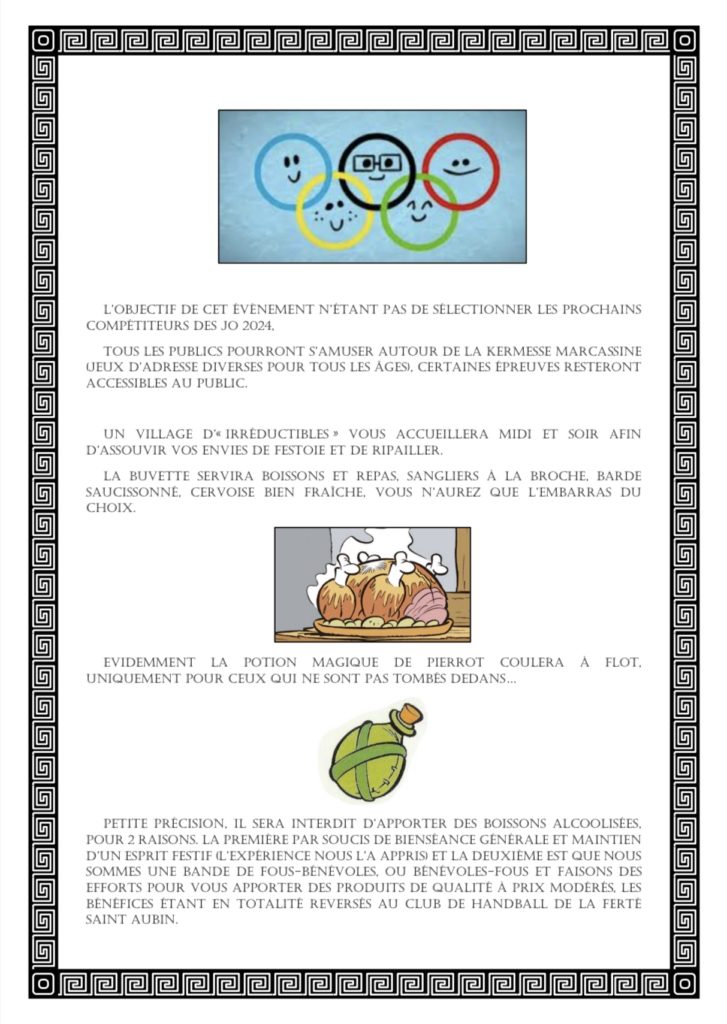 L'OBJECTIF DE CET ÉVÈNEMENT N'ÉTANT PAS DE SÉLECTIONNER LES PROCHAINS COMPÉTITEURS DES JO 2024,

TOUS LES PUBLICS POURRONT S'AMUSER AUTOUR DE LA KERMESSE MARCASSINE (JEUX D'ADRESSE DIVERSES POUR TOUS LES ÂGES), CERTAINES ÉPREUVES RESTERONT ACCESSIBLES AU PUBLIC.

UN VILLAGE D'« IRRÉDUCTIBLES » VOUS ACCUEILLERA MIDI ET SOIR AFIN D'ASSOUVIR VOS ENVIES DE FESTOIE ET DE RIPAILLER.

LA BUVETTE SERVIRA BOISSONS ET REPAS, SANGLIERS À LA BROCHE, BARDE SAUCISSONNÉ, CERVOISE BIEN FRAÎCHE, VOUS N'AUREZ QUE L'EMBARRAS DU CHOIX.

EVIDEMMENT LA POTION MAGIQUE DE PIERROT COULERA À FLOT, UNIQUEMENT POUR CEUX QUI NE SONT PAS TOMBÉS DEDANS...

PETITE PRÉCISION, IL SERA INTERDIT D'APPORTER DES BOISSONS ALCOOLISÉES, POUR 2 RAISONS. LA PREMIÈRE PAR SOUCIS DE BIENSÉANCE GÉNÉRALE ET MAINTIEN D'UN ESPRIT FESTIF (L'EXPÉRIENCE NOUS L'A APPRIS) ET LA DEUXIÈME EST QUE NOUS SOMMES UNE BANDE DE FOUS-BÉNÉVOLES, OU BÉNÉVOLES-FOUS ET FAISONS DES EFFORTS POUR VOUS APPORTER DES PRODUITS DE QUALITÉ À PRIX MODÉRÉS, LES BÉNÉFICES ÉTANT EN TOTALITÉ REVERSÉS AU CLUB DE HANDBALL DE LA FERTÉ SAINT AUBIN.